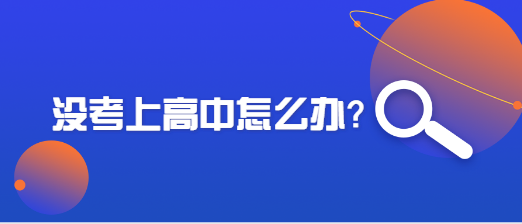 没考上高中怎么办？